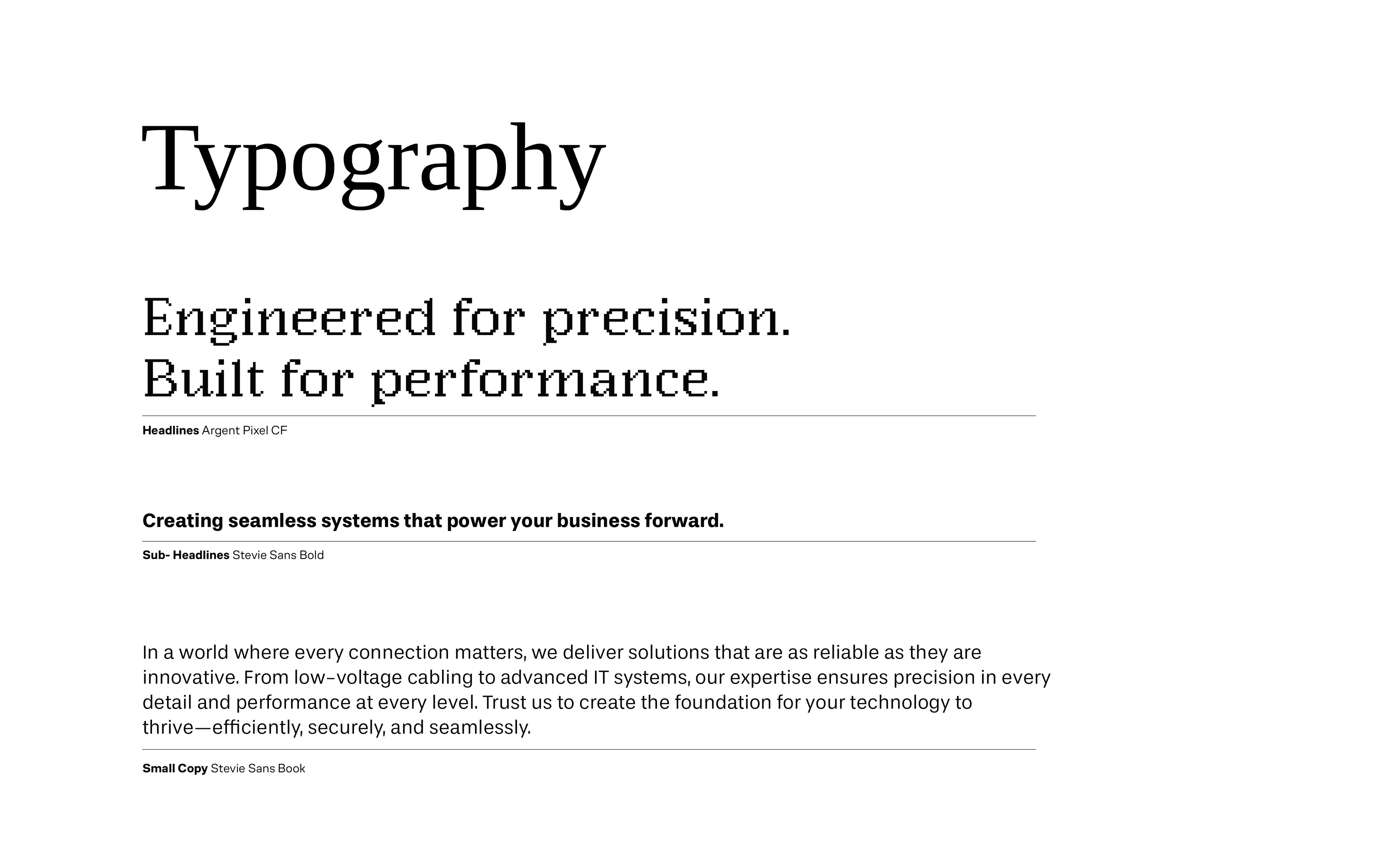 Typography

Engineered for precision.
Built for performance.

Headlines Argent Pixel CF

Creating seamless systems that power your business forward.

Sub- Headlines Stevie Sans Bold

In a world where every connection matters, we deliver solutions that are as reliable as they are innovative. From low-voltage cabling to advanced IT systems, our expertise ensures precision in every detail and performance at every level. Trust us to create the foundation for your technology to thrive—efficiently, securely, and seamlessly.

Small Copy Stevie Sans Book